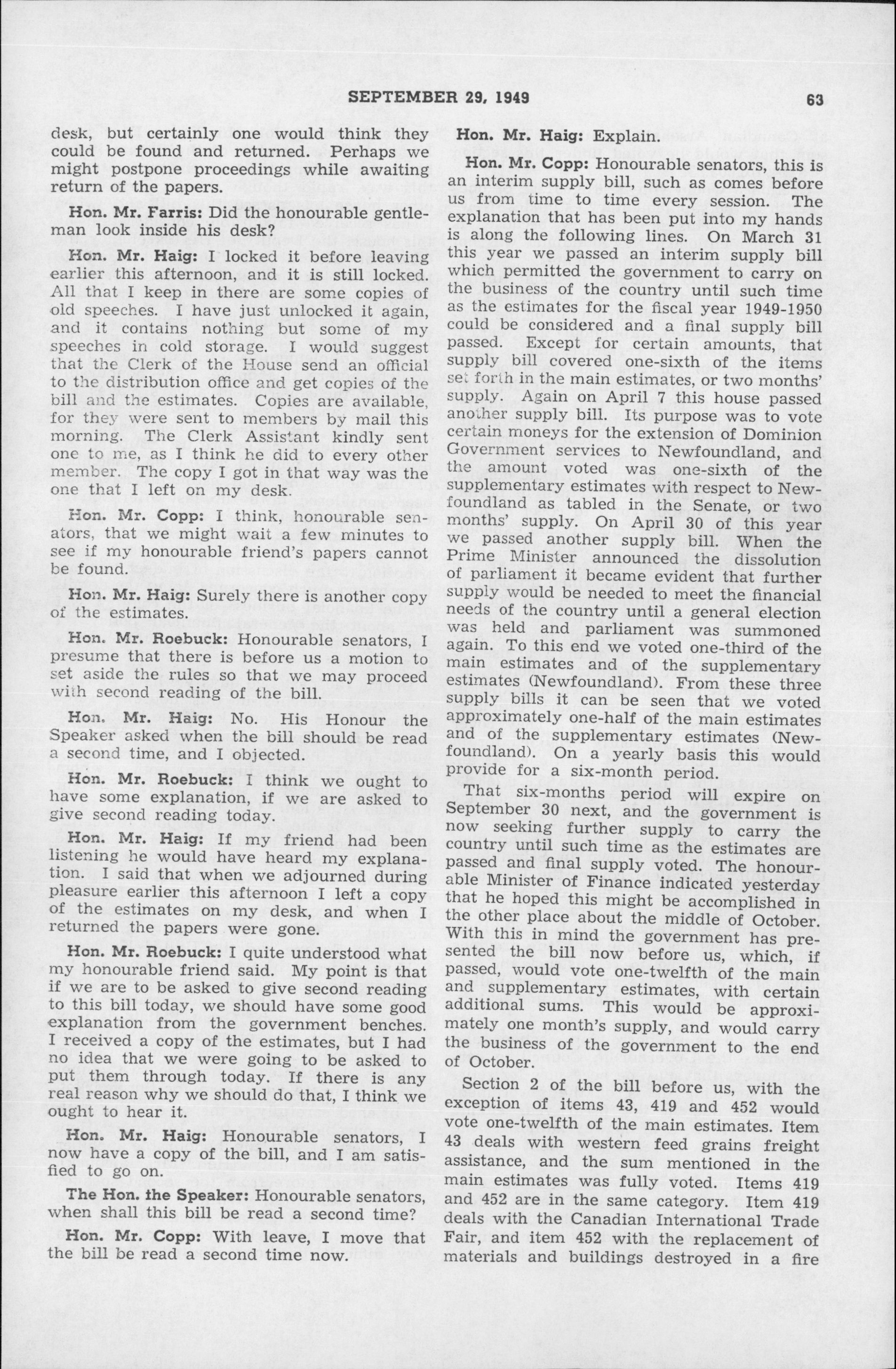 SEPTEMBER 29, 1949 63

desk, but certainly one would think they could be found and returned. Perhaps we might postpone proceedings while awaiting return of the papers.

Hon. Mr. Farris: Did the honourable gentleman look inside his desk?

Hon. Mr. Haig: I locked it before leaving earlier this afternoon, and it is still locked. All that I keep in there are some copies of old speeches. I have just unlocked it again, and it contains nothing but some of my speeches in cold storage. I would suggest that the Clerk of the House send an official to the distribution office and get copies of the bill and the estimates. Copies are available, for they were sent to members by mail this morning. The Clerk Assistant kindly sent one to me, as I think he did to every other member. The copy I got in that way was the one that I left on my desk.

Hon. Mr. Copp: I think, honourable senators, that we might wait a few minutes to see if my honourable friend's papers cannot be found.

Hon. Mr. Haig: Surely there is another copy of the estimates.

Hon. Mr. Roebuck: Honourable senators, I presume that there is before us a motion to set aside the rules so that we may proceed with second reading of the bill.

Hon. Mr. Haig: No. His Honour the Speaker asked when the bill should be read a second time, and I objected.

Hon. Mr. Roebuck: I think we ought to have some explanation, if we are asked to give second reading today.

Hon. Mr. Haig: If my friend had been listening he would have heard my explanation. I said that when we adjourned during pleasure earlier this afternoon I left a copy of the estimates on my desk, and when I returned the papers were gone.

Hon. Mr. Roebuck: I quite understood what my honourable friend said. My point is that if we are to be asked to give second reading to this bill today, we should have some good explanation from the government benches. I received a copy of the estimates, but I had no idea that we were going to be asked to put them through today. If there is any real reason why we should do that, I think we ought to hear it.

Hon. Mr. Haig: Honourable senators, I now have a copy of the bill, and I am satisfied to go on.

The Hon. the Speaker: Honourable senators, when shall this bill be read a second time?

Hon. Mr. Copp: With leave, I move that the bill be read a second time now.

Hon. Mr. Haig: Explain.

Hon. Mr. Copp: Honourable senators, this is an interim supply bill, such as comes before us from time to time every session. The explanation that has been put into my hands is along the following lines. On March 31 this year we passed an interim supply bill which permitted the government to carry on the business of the country until such time as the estimates for the fiscal year 1949-1950 could be considered and a final supply bill passed. Except for certain amounts, that supply bill covered one-sixth of the items set forth in the main estimates, or two months' supply. Again on April 7 this house passed another supply bill. Its purpose was to vote certain moneys for the extension of Dominion Government services to Newfoundland, and the amount voted was one-sixth of the supplementary estimates with respect to Newfoundland as tabled in the Senate, or two months' supply. On April 30 of this year we passed another supply bill. When the Prime Minister announced the dissolution of parliament it became evident that further supply would be needed to meet the financial needs of the country until a general election was held and parliament was summoned again. To this end we voted one-third of the main estimates and of the supplementary estimates (Newfoundland). From these three supply bills it can be seen that we voted approximately one-half of the main estimates and of the supplementary estimates (Newfoundland). On a yearly basis this would provide for a six-month period.

That six-months period will expire on September 30 next, and the government is now seeking further supply to carry the country until such time as the estimates are passed and final supply voted. The honourable Minister of Finance indicated yesterday that he hoped this might be accomplished in the other place about the middle of October. With this in mind the government has presented the bill now before us, which, if passed, would vote one-twelfth of the main and supplementary estimates, with certain additional sums. This would be approximately one month's supply, and would carry the business of the government to the end of October.

Section 2 of the bill before us, with the exception of items 43, 419 and 452 would vote one-twelfth of the main estimates. Item 43 deals with western feed grains freight assistance, and the sum mentioned in the main estimates was fully voted. Items 419 and 452 are in the same category. Item 419 deals with the Canadian International Trade Fair, and item 452 with the replacement of materials and buildings destroyed in a fire